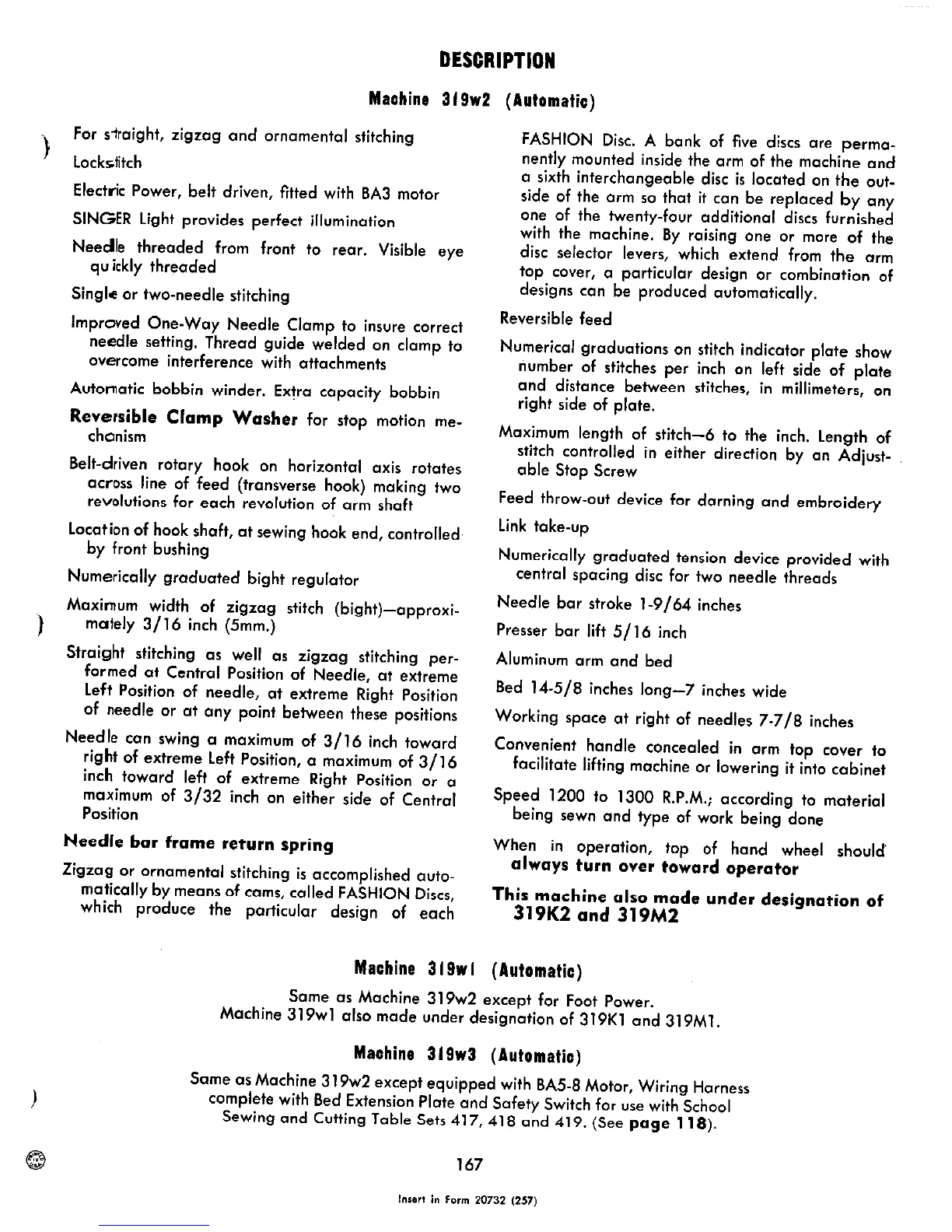 DESCRIPTION

Machine 319w2 (Automatic)

For straight, zigzag and ornamental stitching

Lockstitch

Electric Power, belt driven, fitted with BA3 motor

SINGER Light provides perfect illumination

Needle threaded from front to rear. Visible eye quickly threaded

Single or two-needle stitching

Improved One-Way Needle Clamp to insure correct needle setting. Thread guide welded on clamp to overcome interference with attachments

Automatic bobbin winder. Extra capacity bobbin

Reversible Clamp Washer for stop motion mechanism

Belt-driven rotary hook on horizontal axis rotates across line of feed (transverse hook) making two revolutions for each revolution of arm shaft

Location of hook shaft, at sewing hook end, controlled by front bushing

Numerically graduated bight regulator

Maximum width of zigzag stitch (bight)—approximately 3/16 inch (5mm.)

Straight stitching as well as zigzag stitching performed at Central Position of Needle, at extreme Left Position of needle, at extreme Right Position of needle or at any point between these positions

Needle can swing a maximum of 3/16 inch toward right of extreme Left Position, a maximum of 3/16 inch toward left of extreme Right Position or a maximum of 3/32 inch on either side of Central Position

Needle bar frame return spring

Zigzag or ornamental stitching is accomplished automatically by means of cams, called FASHION Discs, which produce the particular design of each FASHION Disc. A bank of five discs are permanently mounted inside the arm of the machine and a sixth interchangeable disc is located on the outside of the arm so that it can be replaced by any one of the twenty-four additional discs furnished with the machine. By raising one or more of the disc selector levers, which extend from the arm top cover, a particular design or combination of designs can be produced automatically.

Reversible feed

Numerical graduations on stitch indicator plate show number of stitches per inch on left side of plate and distance between stitches, in millimeters, on right side of plate.

Maximum length of stitch—6 to the inch. Length of stitch controlled in either direction by an Adjustable Stop Screw

Feed throw-out device for darning and embroidery

Link take-up

Numerically graduated tension device provided with central spacing disc for two needle threads

Needle bar stroke 1-9/64 inches

Presser bar lift 5/16 inch

Aluminum arm and bed

Bed 14-5/8 inches long—7 inches wide

Working space at right of needles 7-7/8 inches

Convenient handle concealed in arm top cover to facilitate lifting machine or lowering it into cabinet

Speed 1200 to 1300 R.P.M.; according to material being sewn and type of work being done

When in operation, top of hand wheel should always turn over toward operator

This machine also made under designation of 319K2 and 319M2

Machine 319w1 (Automatic)

Same as Machine 319w2 except for Foot Power.
Machine 319w1 also made under designation of 319K1 and 319M1.

Machine 319w3 (Automatic)

Same as Machine 319w2 except equipped with BA5-8 Motor, Wiring Harness complete with Bed Extension Plate and Safety Switch for use with School Sewing and Cutting Table Sets 417, 418 and 419. (See page 118).

167

Insert in Form 20732 (257)